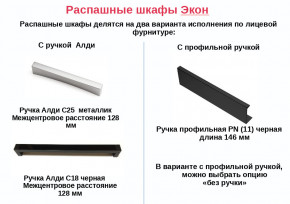 Распашные шкафы Экон

Распашные шкафы делятся на два варианта исполнения по лицевой фурнитуре:

С ручкой Алди

Ручка Алди С25 металлик
Межцентровое расстояние 128 мм

Ручка Алди С18 черная
Межцентровое расстояние 128 мм

С профильной ручкой

Ручка профильная PN (11) черная
длина 146 мм

В варианте с профильной ручкой, можно выбрать опцию «без ручки»